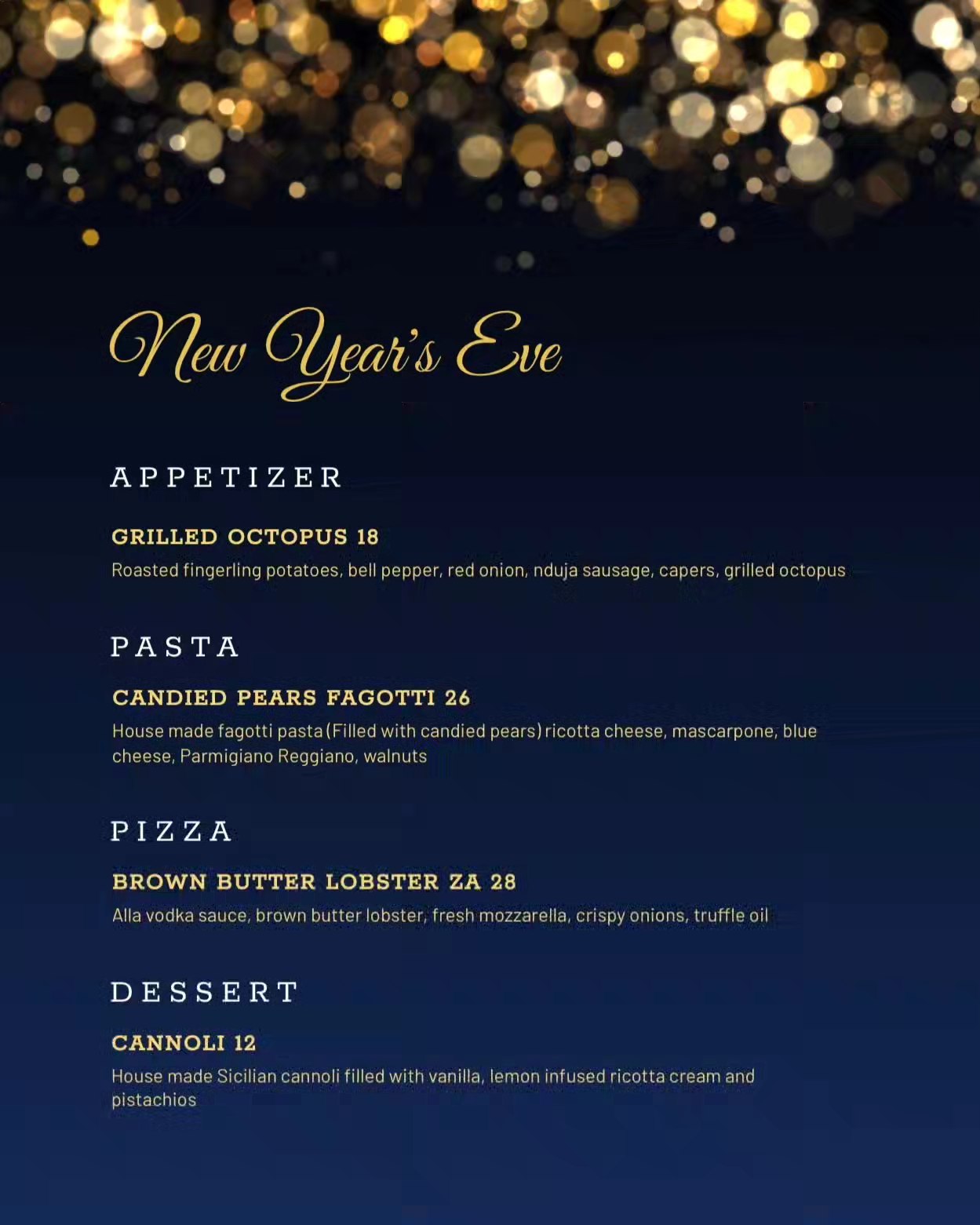 New Year's Eve

APPETIZER

GRILLED OCTOPUS 18

Roasted fingerling potatoes, bell pepper, red onion, nduja sausage, capers, grilled octopus

PASTA

CANDIED PEARS FAGOTTI 26

House made fagotti pasta (Filled with candied pears) ricotta cheese, mascarpone, blue cheese, Parmigiano Reggiano, walnuts

PIZZA

BROWN BUTTER LOBSTER ZA 28

Alla vodka sauce, brown butter lobster, fresh mozzarella, crispy onions, truffle oil

DESSERT

CANNOLI 12

House made Sicilian cannoli filled with vanilla, lemon infused ricotta cream and pistachios